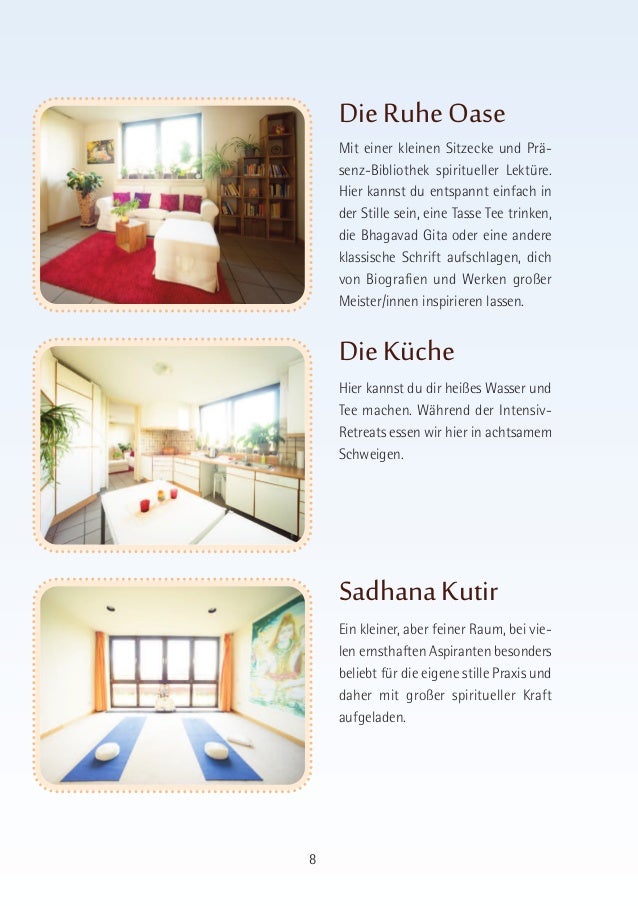 Die Ruhe Oase

Mit einer kleinen Sitzecke und Präsenz-Bibliothek spiritueller Lektüre. Hier kannst du entspannt einfach in der Stille sein, eine Tasse Tee trinken, die Bhagavad Gita oder eine andere klassische Schrift aufschlagen, dich von Biografien und Werken großer Meister/innen inspirieren lassen.

Die Küche

Hier kannst du dir heißes Wasser und Tee machen. Während der Intensiv-Retreats essen wir hier in achtsamem Schweigen.

Sadhana Kutir

Ein kleiner, aber feiner Raum, bei vielen ernsthaften Aspiranten besonders beliebt für die eigene stille Praxis und daher mit großer spiritueller Kraft aufgeladen.

8